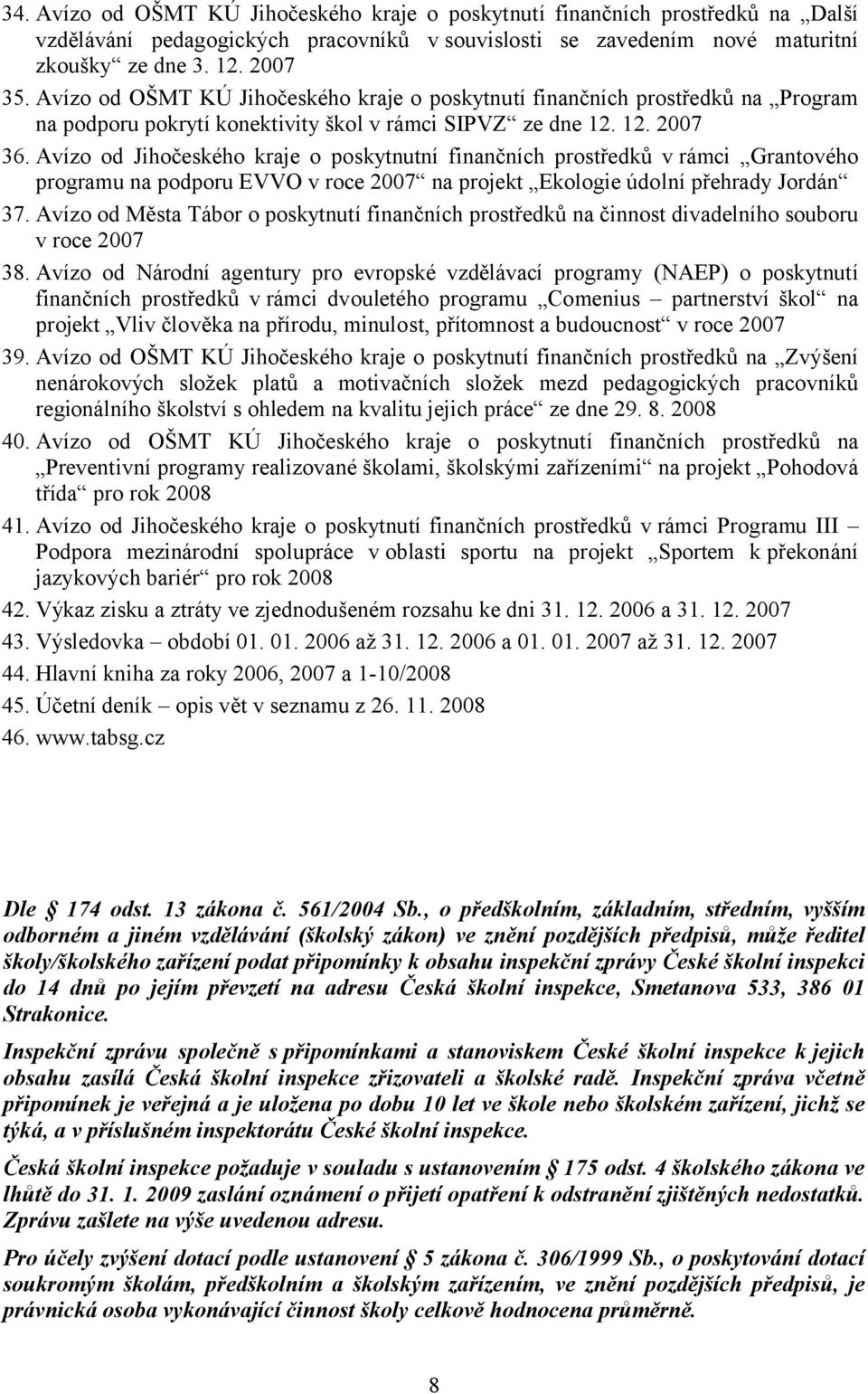 34. Avízo od OŠMT KÚ Jihočeského kraje o poskytnutí finančních prostředků na „Další vzdělávání pedagogických pracovníků v souvislosti se zavedením nové maturitní zkoušky“ ze dne 3. 12. 2007

35. Avízo od OŠMT KÚ Jihočeského kraje o poskytnutí finančních prostředků na „Program na podporu pokrytí konektivity škol v rámci SIPVZ“ ze dne 12. 12. 2007

36. Avízo od Jihočeského kraje o poskytnutní finančních prostředků v rámci „Grantového programu na podporu EVVO v roce 2007“ na projekt „Ekologie údolní přehrady Jordán“

37. Avízo od Města Tábor o poskytnutí finančních prostředků na činnost divadelního souboru v roce 2007

38. Avízo od Národní agentury pro evropské vzdělávací programy (NAEP) o poskytnutí finančních prostředků v rámci dvouletého programu „Comenius – partnerství škol“ na projekt „Vliv člověka na přírodu, minulost, přítomnost a budoucnost“ v roce 2007

39. Avízo od OŠMT KÚ Jihočeského kraje o poskytnutí finančních prostředků na „Zvýšení nenárokových složek platů a motivačních složek mezd pedagogických pracovníků regionálního školství s ohledem na kvalitu jejich práce“ ze dne 29. 8. 2008

40. Avízo od OŠMT KÚ Jihočeského kraje o poskytnutí finančních prostředků na „Preventivní programy realizované školami, školskými zařízeními“ na projekt „Pohodová třída“ pro rok 2008

41. Avízo od Jihočeského kraje o poskytnutí finančních prostředků v rámci Programu III – Podpora mezinárodní spolupráce v oblasti sportu na projekt „Sportem k překonání jazykových bariér“ pro rok 2008

42. Výkaz zisku a ztráty ve zjednodušeném rozsahu ke dni 31. 12. 2006 a 31. 12. 2007

43. Výsledovka – období 01. 01. 2006 až 31. 12. 2006 a 01. 01. 2007 až 31. 12. 2007

44. Hlavní kniha za roky 2006, 2007 a 1-10/2008

45. Účetní deník – opis vět v seznamu z 26. 11. 2008

46. www.tabsg.cz

Dle § 174 odst. 13 zákona č. 561/2004 Sb., o předškolním, základním, středním, vyšším odborném a jiném vzdělávání (školský zákon) ve znění pozdějších předpisů, může ředitel školy/školského zařízení podat připomínky k obsahu inspekční zprávy České školní inspekci do 14 dnů po jejím převzetí na adresu Česká školní inspekce, Smetanova 533, 386 01 Strakonice.

Inspekční zprávu společně s připomínkami a stanoviskem České školní inspekce k jejich obsahu zasílá Česká školní inspekce zřizovateli a školské radě. Inspekční zpráva včetně připomínek je veřejná a je uložena po dobu 10 let ve škole nebo školském zařízení, jichž se týká, a v příslušném inspektorátu České školní inspekce.

Česká školní inspekce požaduje v souladu s ustanovením § 175 odst. 4 školského zákona ve lhůtě do 31. 1. 2009 zaslání oznámení o přijetí opatření k odstranění zjištěných nedostatků. Zprávu zašlete na výše uvedenou adresu.

Pro účely zvýšení dotací podle ustanovení § 5 zákona č. 306/1999 Sb., o poskytování dotací soukromým školám, předškolním a školským zařízením, ve znění pozdějších předpisů, je právnická osoba vykonávající činnost školy celkově hodnocena průměrně.

8